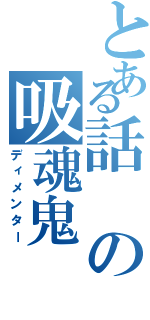 とある話の吸魂鬼

ディメンター